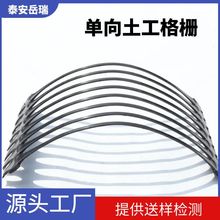 泰安岳瑞

单向土工格栅

源头工厂

提供送样检测